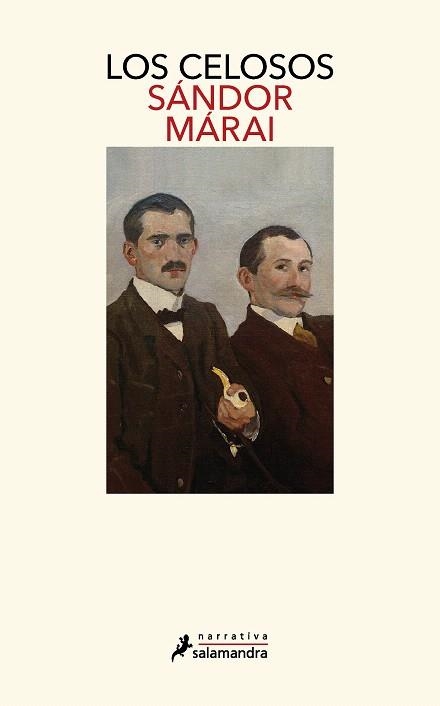 LOS CELOSOS
SÁNDOR
MÁRAI

narrativa
salamandra